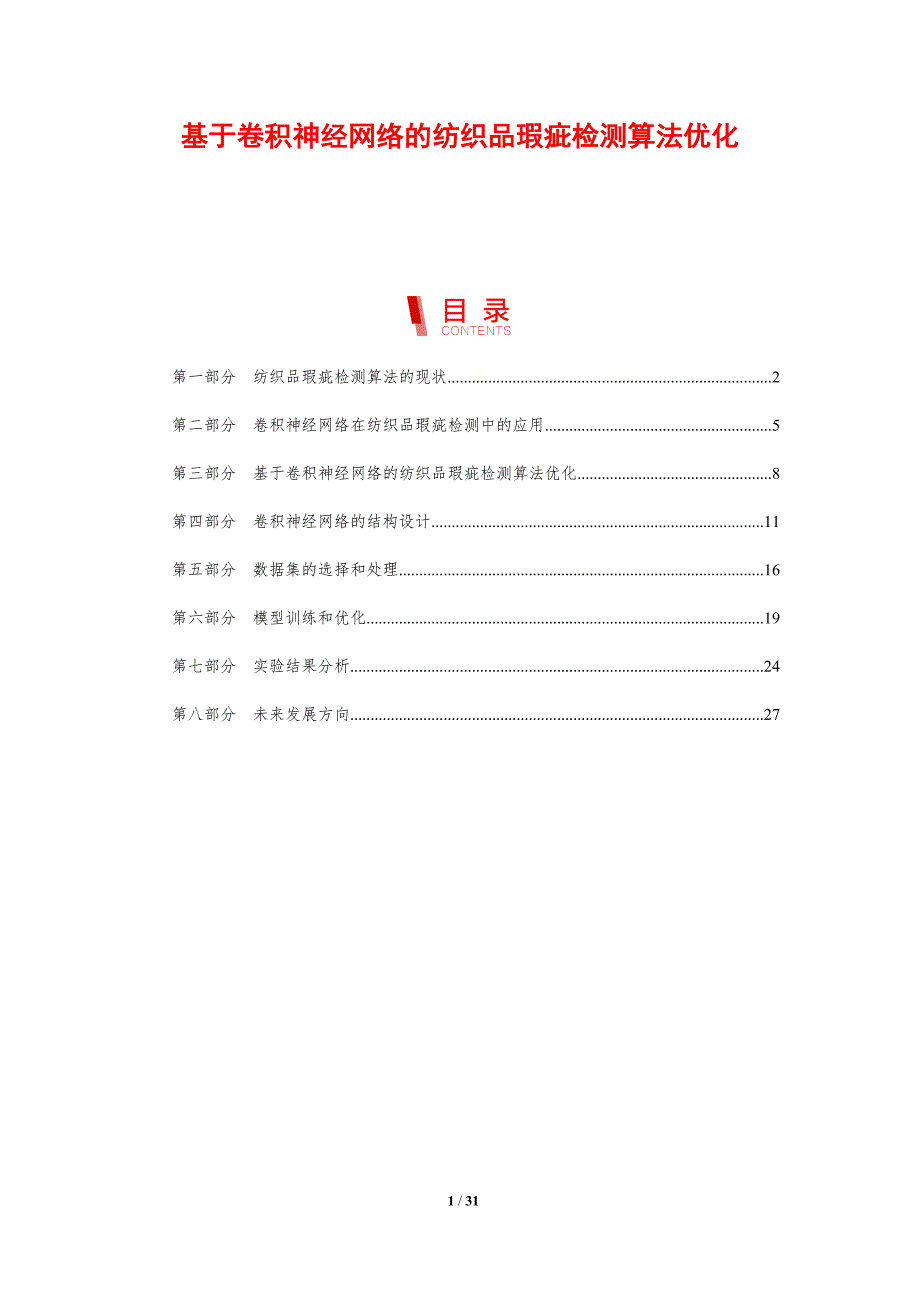 基于卷积神经网络的纺织品瑕疵检测算法优化

目录
CONTENTS

第一部分 纺织品瑕疵检测算法的现状 2

第二部分 卷积神经网络在纺织品瑕疵检测中的应用 5

第三部分 基于卷积神经网络的纺织品瑕疵检测算法优化 8

第四部分 卷积神经网络的结构设计 11

第五部分 数据集的选择和处理 16

第六部分 模型训练和优化 19

第七部分 实验结果分析 24

第八部分 未来发展方向 27

1 / 31